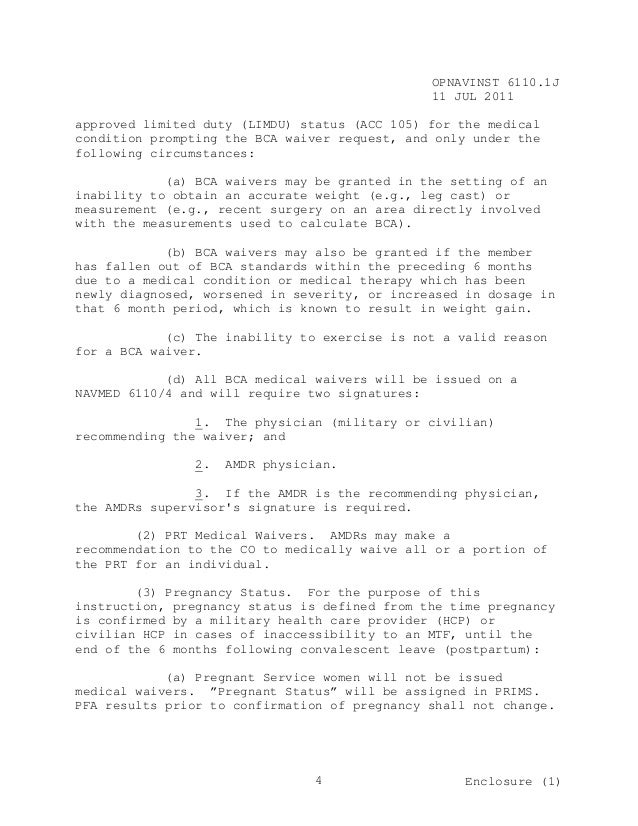 OPNAVINST 6110.1J
11 JUL 2011

approved limited duty (LIMDU) status (ACC 105) for the medical condition prompting the BCA waiver request, and only under the following circumstances:

(a) BCA waivers may be granted in the setting of an inability to obtain an accurate weight (e.g., leg cast) or measurement (e.g., recent surgery on an area directly involved with the measurements used to calculate BCA).

(b) BCA waivers may also be granted if the member has fallen out of BCA standards within the preceding 6 months due to a medical condition or medical therapy which has been newly diagnosed, worsened in severity, or increased in dosage in that 6 month period, which is known to result in weight gain.

(c) The inability to exercise is not a valid reason for a BCA waiver.

(d) All BCA medical waivers will be issued on a NAVMED 6110/4 and will require two signatures:

1. The physician (military or civilian) recommending the waiver; and

2. AMDR physician.

3. If the AMDR is the recommending physician, the AMDRs supervisor's signature is required.

(2) PRT Medical Waivers. AMDRs may make a recommendation to the CO to medically waive all or a portion of the PRT for an individual.

(3) Pregnancy Status. For the purpose of this instruction, pregnancy status is defined from the time pregnancy is confirmed by a military health care provider (HCP) or civilian HCP in cases of inaccessibility to an MTF, until the end of the 6 months following convalescent leave (postpartum):

(a) Pregnant Service women will not be issued medical waivers. "Pregnant Status" will be assigned in PRIMS. PFA results prior to confirmation of pregnancy shall not change.

4

Enclosure (1)